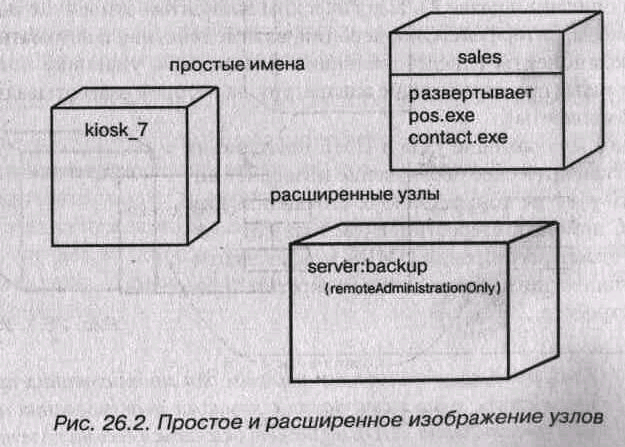 простые имена

kiosk_7

sales

развертывает
pos.exe
contact.exe

расширенные узлы

server:backup
{remoteAdministrationOnly}

Рис. 26.2. Простое и расширенное изображение узлов